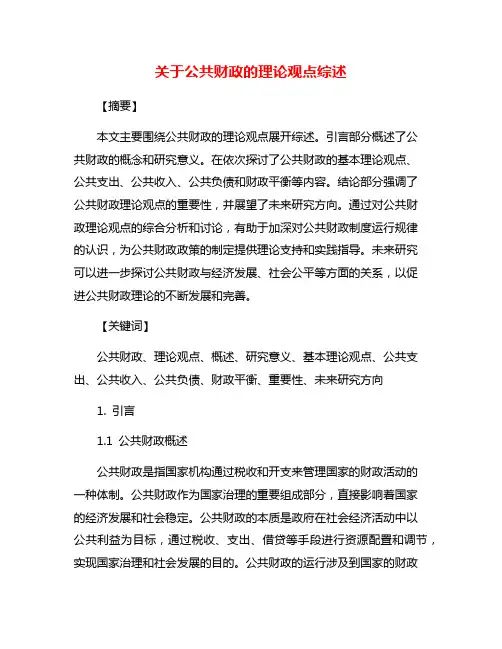 关于公共财政的理论观点综述

【摘要】

本文主要围绕公共财政的理论观点展开综述。引言部分概述了公共财政的概念和研究意义。在依次探讨了公共财政的基本理论观点、公共支出、公共收入、公共负债和财政平衡等内容。结论部分强调了公共财政理论观点的重要性，并展望了未来研究方向。通过对公共财政理论观点的综合分析和讨论，有助于加深对公共财政制度运行规律的认识，为公共财政政策的制定提供理论支持和实践指导。未来研究可以进一步探讨公共财政与经济发展、社会公平等方面的关系，以促进公共财政理论的不断发展和完善。

【关键词】

公共财政、理论观点、概述、研究意义、基本理论观点、公共支出、公共收入、公共负债、财政平衡、重要性、未来研究方向

1. 引言

1.1 公共财政概述

公共财政是指国家机构通过税收和开支来管理国家的财政活动的一种体制。公共财政作为国家治理的重要组成部分，直接影响着国家的经济发展和社会稳定。公共财政的本质是政府在社会经济活动中以公共利益为目标，通过税收、支出、借贷等手段进行资源配置和调节，实现国家治理和社会发展的目的。公共财政的运行涉及到国家的财政